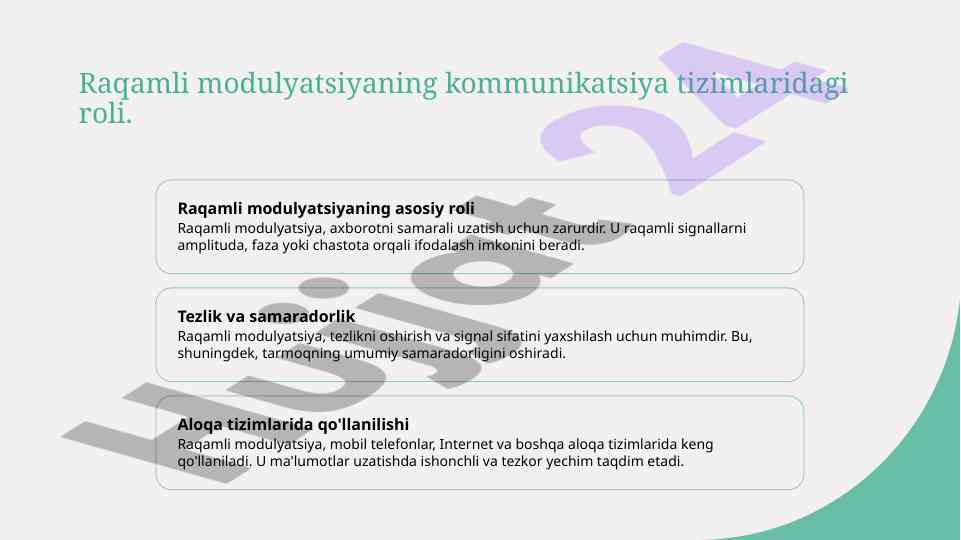 Raqamli modulyatsiyaning kommunikatsiya tizimlaridagi roli.

Raqamli modulyatsiyaning asosiy roli
Raqamli modulyatsiya, axborotni samarali uzatish uchun zarurdir. U raqamli signallarni amplituda, faza yoki chastota orqali ifodalash imkonini beradi.

Tezlik va samaradorlik
Raqamli modulyatsiya, tezlikni oshirish va signal sifatini yaxshilash uchun muhimdir. Bu, shuningdek, tarmoqning umumiy samaradorligini oshiradi.

Aloqa tizimlarida qo'llanilishi
Raqamli modulyatsiya, mobil telefonlar, Internet va boshqa aloqa tizimlarida keng qo'llaniladi. U ma'lumotlar uzatishda ishonchli va tezkor yechim taqdim etadi.

Hujjat 24